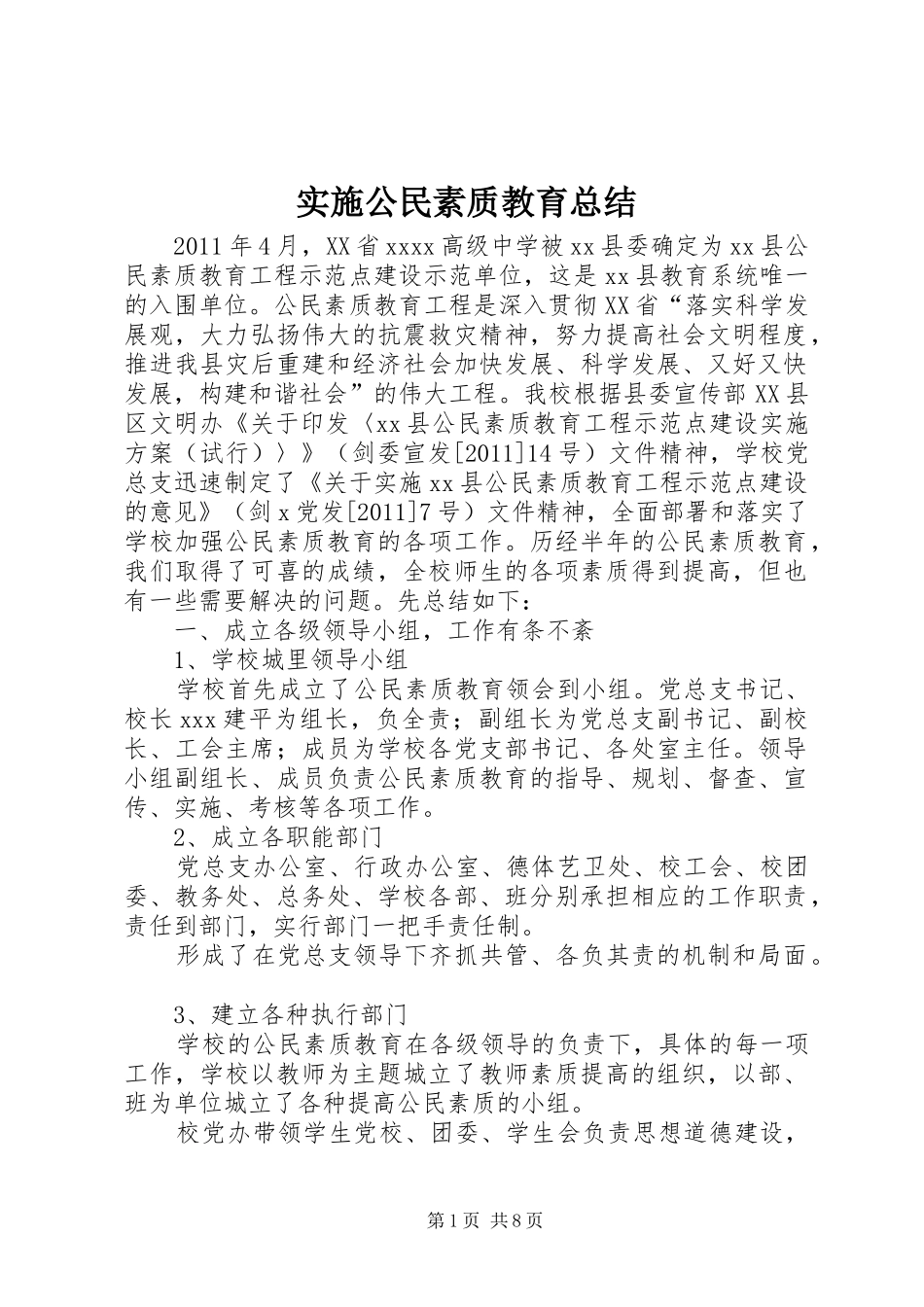 实施公民素质教育总结

2011年4月，XX省xxxx高级中学被xx县委确定为xx县公民素质教育工程示范点建设示范单位，这是xx县教育系统唯一的入围单位。公民素质教育工程是深入贯彻XX省“落实科学发展观，大力弘扬伟大的抗震救灾精神，努力提高社会文明程度，推进我县灾后重建和经济社会加快发展、科学发展、又好又快发展，构建和谐社会”的伟大工程。我校根据县委宣传部XX县区文明办《关于印发〈xx县公民素质教育工程示范点建设实施方案（试行）〉》（剑委宣发[2011]14号）文件精神，学校党总支迅速制定了《关于实施xx县公民素质教育工程示范点建设的意见》（剑x党发[2011]7号）文件精神，全面部署和落实了学校加强公民素质教育的各项工作。历经半年的公民素质教育，我们取得了可喜的成绩，全校师生的各项素质得到提高，但也有一些需要解决的问题。先总结如下：

一、成立各级领导小组，工作有条不紊

1、学校城里领导小组

学校首先成立了公民素质教育领会到小组。党总支书记、校长xxx建平为组长，负全责；副组长为党总支副书记、副校长、工会主席；成员为学校各党支部书记、各处室主任。领导小组副组长、成员负责公民素质教育的指导、规划、督查、宣传、实施、考核等各项工作。

2、成立各职能部门

党总支办公室、行政办公室、德体艺卫处、校工会、校团委、教务处、总务处、学校各部、班分别承担相应的工作职责，责任到部门，实行部门一把手责任制。

形成了在党总支领导下齐抓共管、各负其责的机制和局面。

3、建立各种执行部门

学校的公民素质教育在各级领导的负责下，具体的每一项工作，学校以教师为主题城立了教师素质提高的组织，以部、班为单位城立了各种提高公民素质的小组。

校党办带领学生党校、团委、学生会负责思想道德建设，

第1页 共8页